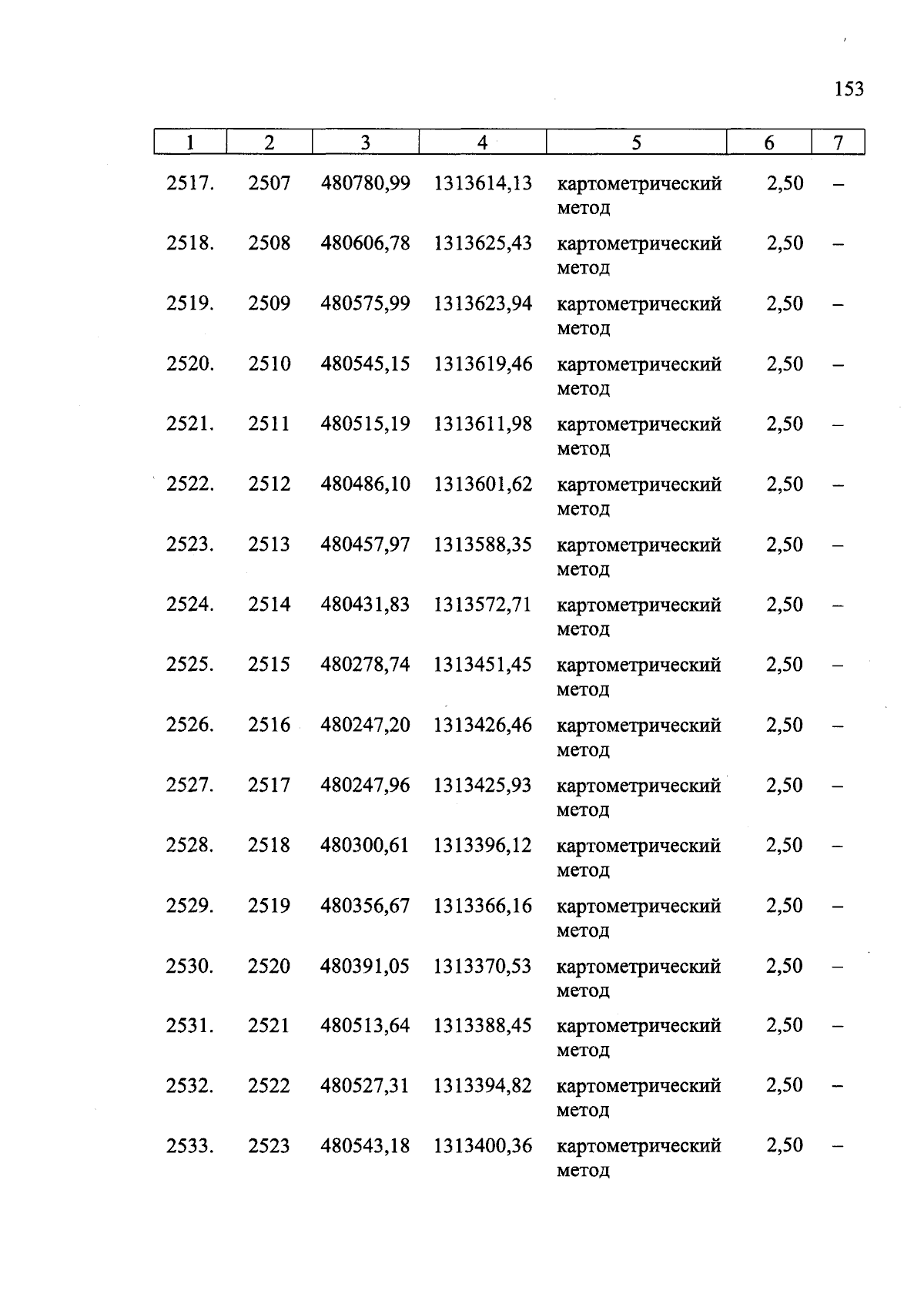 153

| 1 | 2 | 3 | 4 | 5 | 6 | 7 |
|---|---|---|---|---|---|---|
| 2517. | 2507 | 480780,99 | 1313614,13 | картометрический метод | 2,50 | – |
| 2518. | 2508 | 480606,78 | 1313625,43 | картометрический метод | 2,50 | – |
| 2519. | 2509 | 480575,99 | 1313623,94 | картометрический метод | 2,50 | – |
| 2520. | 2510 | 480545,15 | 1313619,46 | картометрический метод | 2,50 | – |
| 2521. | 2511 | 480515,19 | 1313611,98 | картометрический метод | 2,50 | – |
| 2522. | 2512 | 480486,10 | 1313601,62 | картометрический метод | 2,50 | – |
| 2523. | 2513 | 480457,97 | 1313588,35 | картометрический метод | 2,50 | – |
| 2524. | 2514 | 480431,83 | 1313572,71 | картометрический метод | 2,50 | – |
| 2525. | 2515 | 480278,74 | 1313451,45 | картометрический метод | 2,50 | – |
| 2526. | 2516 | 480247,20 | 1313426,46 | картометрический метод | 2,50 | – |
| 2527. | 2517 | 480247,96 | 1313425,93 | картометрический метод | 2,50 | – |
| 2528. | 2518 | 480300,61 | 1313396,12 | картометрический метод | 2,50 | – |
| 2529. | 2519 | 480356,67 | 1313366,16 | картометрический метод | 2,50 | – |
| 2530. | 2520 | 480391,05 | 1313370,53 | картометрический метод | 2,50 | – |
| 2531. | 2521 | 480513,64 | 1313388,45 | картометрический метод | 2,50 | – |
| 2532. | 2522 | 480527,31 | 1313394,82 | картометрический метод | 2,50 | – |
| 2533. | 2523 | 480543,18 | 1313400,36 | картометрический метод | 2,50 | – |